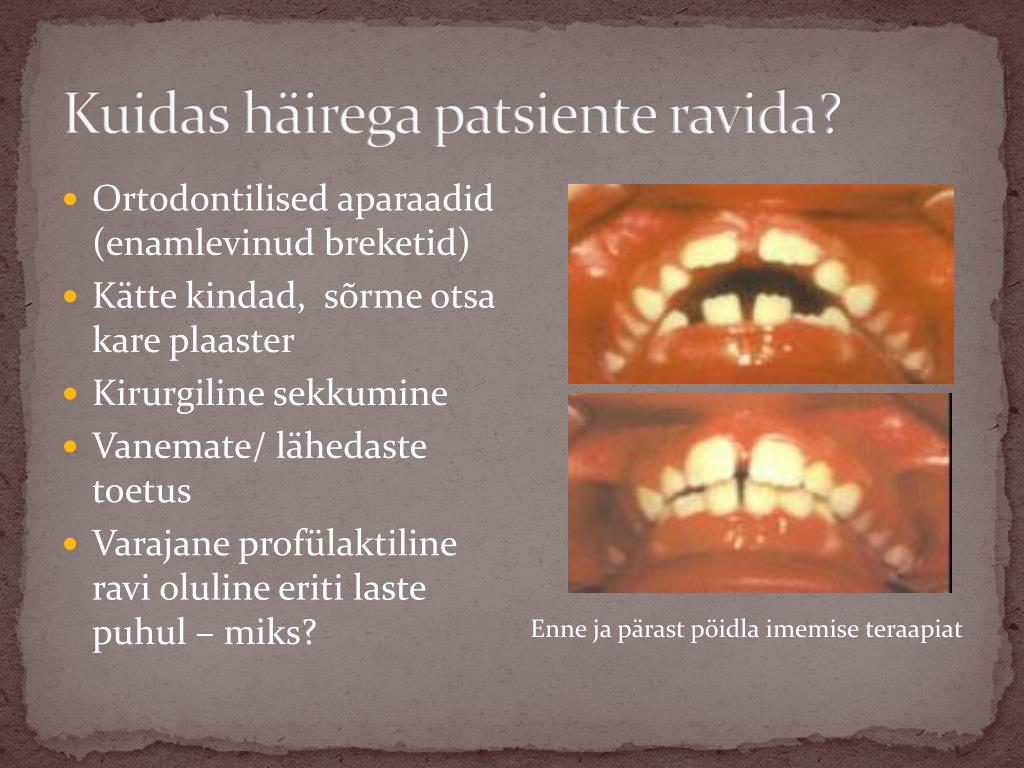 Kuidas häirega patsiente ravida?

- Ortodontilised aparaadid (enamlevinud breketid)
- Kätte kindad,  sõrme otsa kare plaaster
- Kirurgiline sekkumine
- Vanemate/ lähedaste toetus
- Varajane profülaktiline ravi oluline eriti laste puhul – miks?

Enne ja pärast pöidla imemise teraapiat